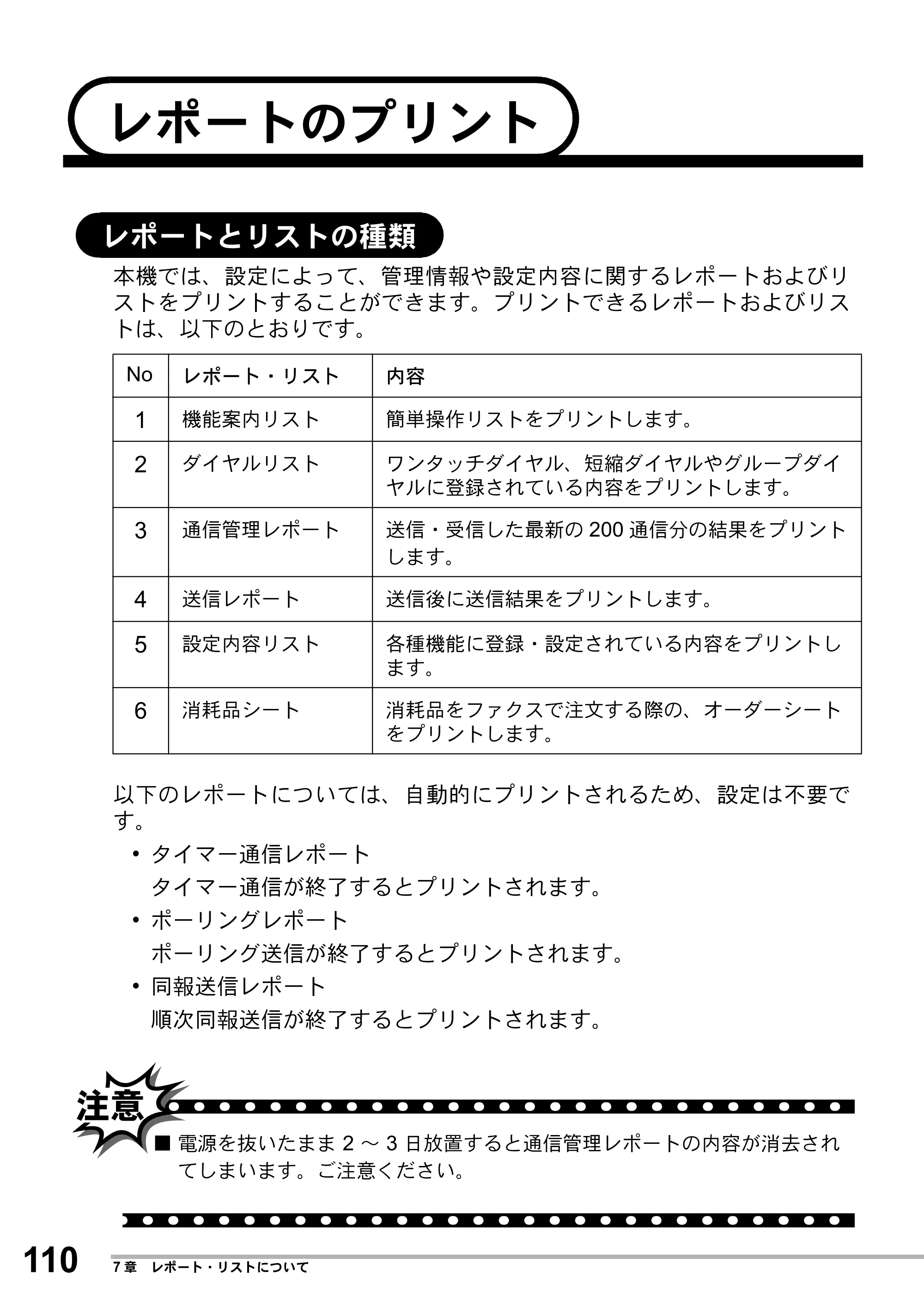 レポートのプリント

レポートとリストの種類

本機では、設定によって、管理情報や設定内容に関するレポートおよびリストをプリントすることができます。プリントできるレポートおよびリストは、以下のとおりです。

| No | レポート・リスト | 内容 |
|---|---|---|
| 1 | 機能案内リスト | 簡単操作リストをプリントします。 |
| 2 | ダイヤルリスト | ワンタッチダイヤル、短縮ダイヤルやグループダイヤルに登録されている内容をプリントします。 |
| 3 | 通信管理レポート | 送信・受信した最新の200通信分の結果をプリントします。 |
| 4 | 送信レポート | 送信後に送信結果をプリントします。 |
| 5 | 設定内容リスト | 各種機能に登録・設定されている内容をプリントします。 |
| 6 | 消耗品シート | 消耗品をファクスで注文する際の、オーダーシートをプリントします。 |

以下のレポートについては、自動的にプリントされるため、設定は不要です。

• タイマー通信レポート
タイマー通信が終了するとプリントされます。
• ポーリングレポート
ポーリング送信が終了するとプリントされます。
• 同報送信レポート
順次同報送信が終了するとプリントされます。

注意

■ 電源を抜いたまま2～3日放置すると通信管理レポートの内容が消去されてしまいます。ご注意ください。

110 7章 レポート・リストについて